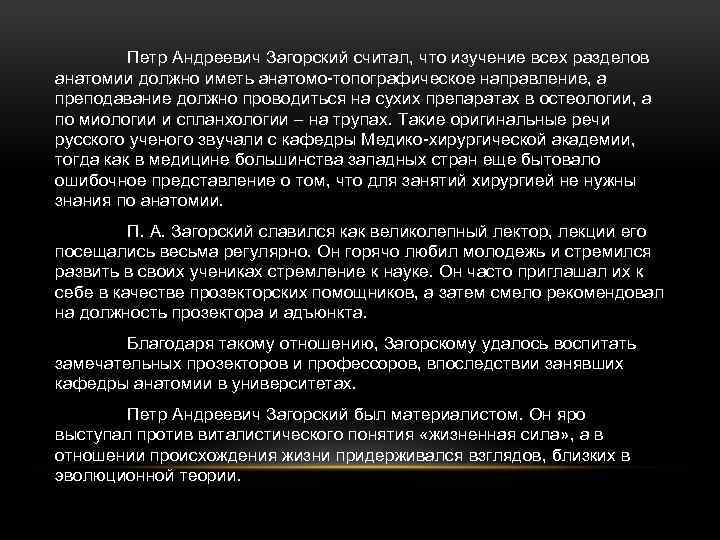 Петр Андреевич Загорский считал, что изучение всех разделов анатомии должно иметь анатомо-топографическое направление, а преподавание должно проводиться на сухих препаратах в остеологии, а по миологии и спланхологии – на трупах. Такие оригинальные речи русского ученого звучали с кафедры Медико-хирургической академии, тогда как в медицине большинства западных стран еще бытовало ошибочное представление о том, что для занятий хирургией не нужны знания по анатомии.

П. А. Загорский славился как великолепный лектор, лекции его посещались весьма регулярно. Он горячо любил молодежь и стремился развить в своих учениках стремление к науке. Он часто приглашал их к себе в качестве прозекторских помощников, а затем смело рекомендовал на должность прозектора и адъюнкта.

Благодаря такому отношению, Загорскому удалось воспитать замечательных прозекторов и профессоров, впоследствии занявших кафедры анатомии в университетах.

Петр Андреевич Загорский был материалистом. Он яро выступал против виталистического понятия «жизненная сила», а в отношении происхождения жизни придерживался взглядов, близких в эволюционной теории.